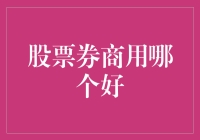 股票券商用哪个好